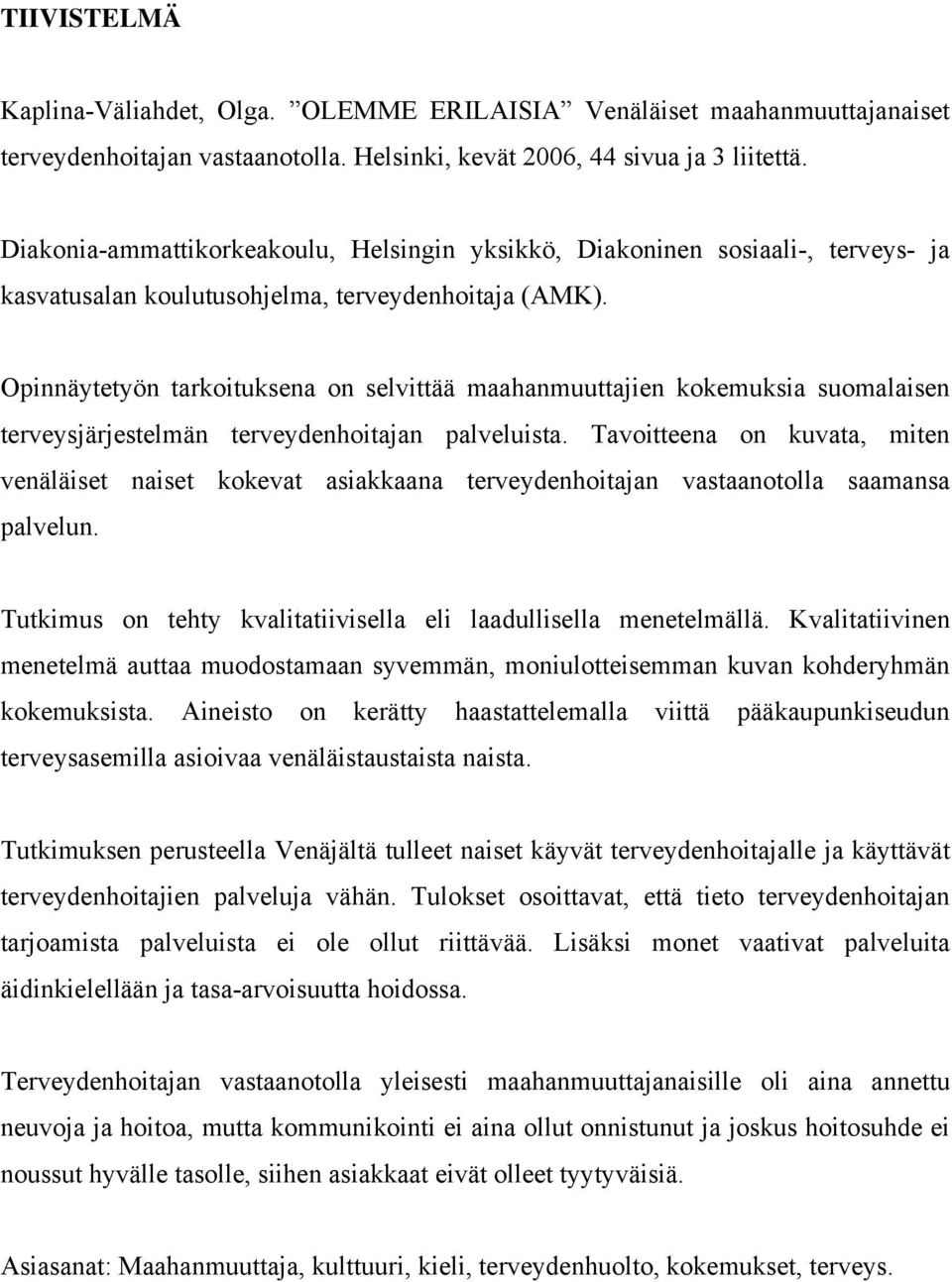 TIIVISTELMÄ

Kaplina-Väliahdet, Olga. ”OLEMME ERILAISIA” Venäläiset maahanmuuttajanaiset terveydenhoitajan vastaanotolla. Helsinki, kevät 2006, 44 sivua ja 3 liitettä.

Diakonia-ammattikorkeakoulu, Helsingin yksikkö, Diakoninen sosiaali-, terveys- ja kasvatusalan koulutusohjelma, terveydenhoitaja (AMK).

Opinnäytetyön tarkoituksena on selvittää maahanmuuttajien kokemuksia suomalaisen terveysjärjestelmän terveydenhoitajan palveluista. Tavoitteena on kuvata, miten venäläiset naiset kokevat asiakkaana terveydenhoitajan vastaanotolla saamansa palvelun.

Tutkimus on tehty kvalitatiivisella eli laadullisella menetelmällä. Kvalitatiivinen menetelmä auttaa muodostamaan syvemmän, moniulotteisemman kuvan kohderyhmän kokemuksista. Aineisto on kerätty haastattelemalla viittä pääkaupunkiseudun terveysasemilla asioivaa venäläistaustaista naista.

Tutkimuksen perusteella Venäjältä tulleet naiset käyvät terveydenhoitajalle ja käyttävät terveydenhoitajien palveluja vähän. Tulokset osoittavat, että tieto terveydenhoitajan tarjoamista palveluista ei ole ollut riittävää. Lisäksi monet vaativat palveluita äidinkielellään ja tasa-arvoisuutta hoidossa.

Terveydenhoitajan vastaanotolla yleisesti maahanmuuttajanaisille oli aina annettu neuvoja ja hoitoa, mutta kommunikointi ei aina ollut onnistunut ja joskus hoitosuhde ei noussut hyvälle tasolle, siihen asiakkaat eivät olleet tyytyväisiä.

Asiasanat: Maahanmuuttaja, kulttuuri, kieli, terveydenhuolto, kokemukset, terveys.